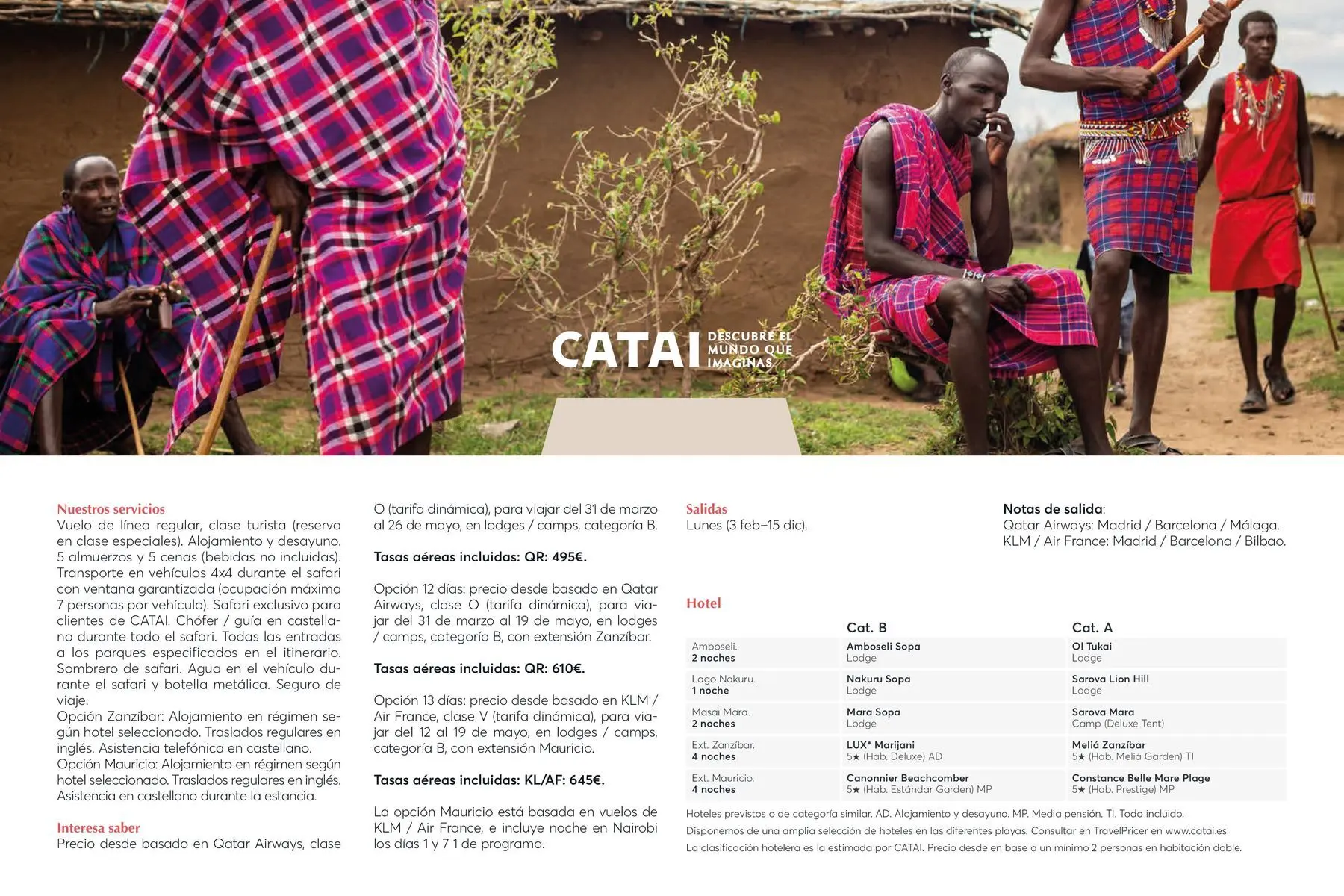 CATAI DESCUBRE EL MUNDO QUE IMAGINAS

Nuestros servicios
Vuelo de línea regular, clase turista (reserva en clase especiales). Alojamiento y desayuno. 5 almuerzos y 5 cenas (bebidas no incluidas). Transporte en vehículos 4x4 durante el safari con ventana garantizada (ocupación máxima 7 personas por vehículo). Safari exclusivo para clientes de CATAI. Chófer / guía en castellano durante todo el safari. Todas las entradas a los parques especificados en el itinerario. Sombrero de safari. Agua en el vehículo durante el safari y botella metálica. Seguro de viaje.
Opción Zanzíbar: Alojamiento en régimen según hotel seleccionado. Traslados regulares en inglés. Asistencia telefónica en castellano.
Opción Mauricio: Alojamiento en régimen según hotel seleccionado. Traslados regulares en inglés. Asistencia en castellano durante la estancia.

Interesa saber
Precio desde basado en Qatar Airways, clase O (tarifa dinámica), para viajar del 31 de marzo al 26 de mayo, en lodges / camps, categoría B.

Tasas aéreas incluidas: QR: 495€.

Opción 12 días: precio desde basado en Qatar Airways, clase O (tarifa dinámica), para viajar del 31 de marzo al 19 de mayo, en lodges / camps, categoría B, con extensión Zanzíbar.

Tasas aéreas incluidas: QR: 610€.

Opción 13 días: precio desde basado en KLM / Air France, clase V (tarifa dinámica), para viajar del 12 al 19 de mayo, en lodges / camps, categoría B, con extensión Mauricio.

Tasas aéreas incluidas: KL/AF: 645€.

La opción Mauricio está basada en vuelos de KLM / Air France, e incluye noche en Nairobi los días 1 y 7 1 de programa.

Salidas
Lunes (3 feb–15 dic).

Notas de salida:
Qatar Airways: Madrid / Barcelona / Málaga.
KLM / Air France: Madrid / Barcelona / Bilbao.

Hotel

| | Cat. B | Cat. A |
|---|---|---|
| Amboseli. 2 noches | Amboseli Sopa Lodge | Ol Tukai Lodge |
| Lago Nakuru. 1 noche | Nakuru Sopa Lodge | Sarova Lion Hill Lodge |
| Masai Mara. 2 noches | Mara Sopa Lodge | Sarova Mara Camp (Deluxe Tent) |
| Ext. Zanzíbar. 4 noches | LUX* Marijani 5★ (Hab. Deluxe) AD | Meliá Zanzíbar 5★ (Hab. Meliá Garden) TI |
| Ext. Mauricio. 4 noches | Canonnier Beachcomber 5★ (Hab. Estándar Garden) MP | Constance Belle Mare Plage 5★ (Hab. Prestige) MP |

Hoteles previstos o de categoría similar. AD. Alojamiento y desayuno. MP. Media pensión. TI. Todo incluido.
Disponemos de una amplia selección de hoteles en las diferentes playas. Consultar en TravelPricer en www.catai.es
La clasificación hotelera es la estimada por CATAI. Precio desde en base a un mínimo 2 personas en habitación doble.